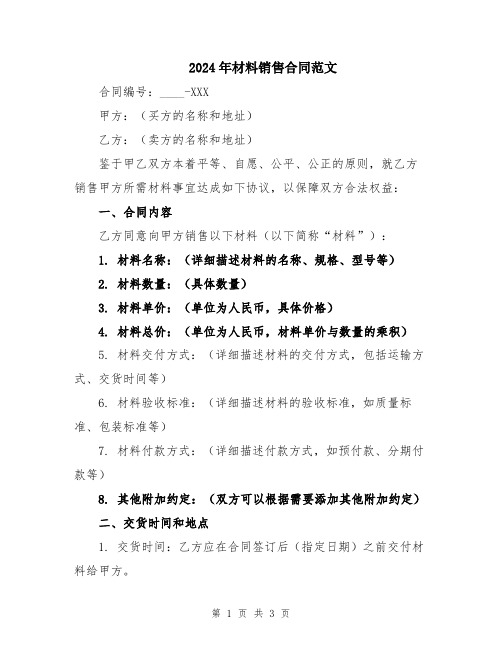 2024年材料销售合同范文

合同编号：____-XXX

甲方：（买方的名称和地址）

乙方：（卖方的名称和地址）

鉴于甲乙双方本着平等、自愿、公平、公正的原则，就乙方销售甲方所需材料事宜达成如下协议，以保障双方合法权益：

一、合同内容

乙方同意向甲方销售以下材料（以下简称“材料”）：

1. 材料名称：（详细描述材料的名称、规格、型号等）

2. 材料数量：（具体数量）

3. 材料单价：（单位为人民币，具体价格）

4. 材料总价：（单位为人民币，材料单价与数量的乘积）

5. 材料交付方式：（详细描述材料的交付方式，包括运输方式、交货时间等）

6. 材料验收标准：（详细描述材料的验收标准，如质量标准、包装标准等）

7. 材料付款方式：（详细描述付款方式，如预付款、分期付款等）

8. 其他附加约定：（双方可以根据需要添加其他附加约定）

二、交货时间和地点

1. 交货时间：乙方应在合同签订后（指定日期）之前交付材料给甲方。

第 1 页 共 3 页